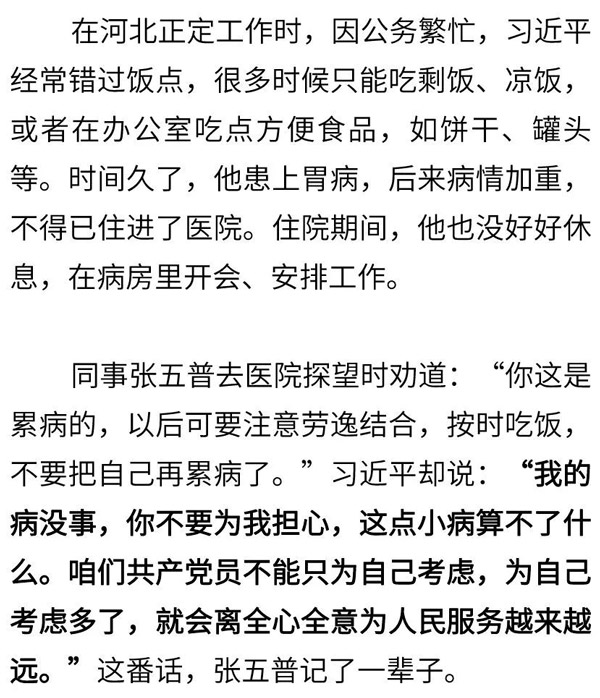 在河北正定工作时，因公务繁忙，习近平经常错过饭点，很多时候只能吃剩饭、凉饭，或者在办公室吃点方便食品，如饼干、罐头等。时间久了，他患上胃病，后来病情加重，不得已住进了医院。住院期间，他也没好好休息，在病房里开会、安排工作。

同事张五普去医院探望时劝道：“你这是累病的，以后可要注意劳逸结合，按时吃饭，不要把自己再累病了。”习近平却说：“我的病没事，你不要为我担心，这点小病算不了什么。咱们共产党员不能只为自己考虑，为自己考虑多了，就会离全心全意为人民服务越来越远。”这番话，张五普记了一辈子。